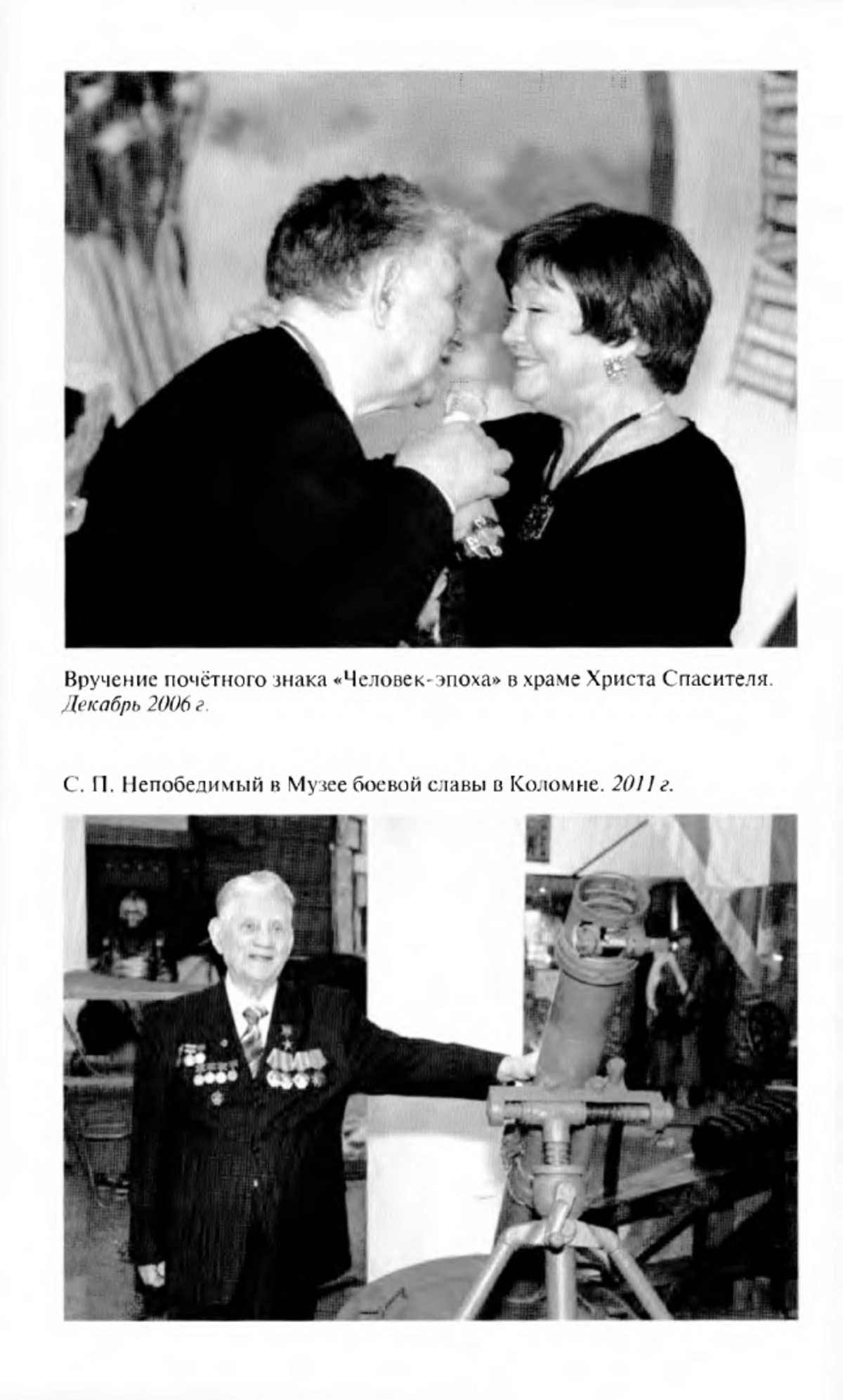 Вручение почётного знака «Человек-эпоха» в храме Христа Спасителя. Декабрь 2006 г.

С. П. Непобедимый в Музее боевой славы в Коломне. 2011 г.